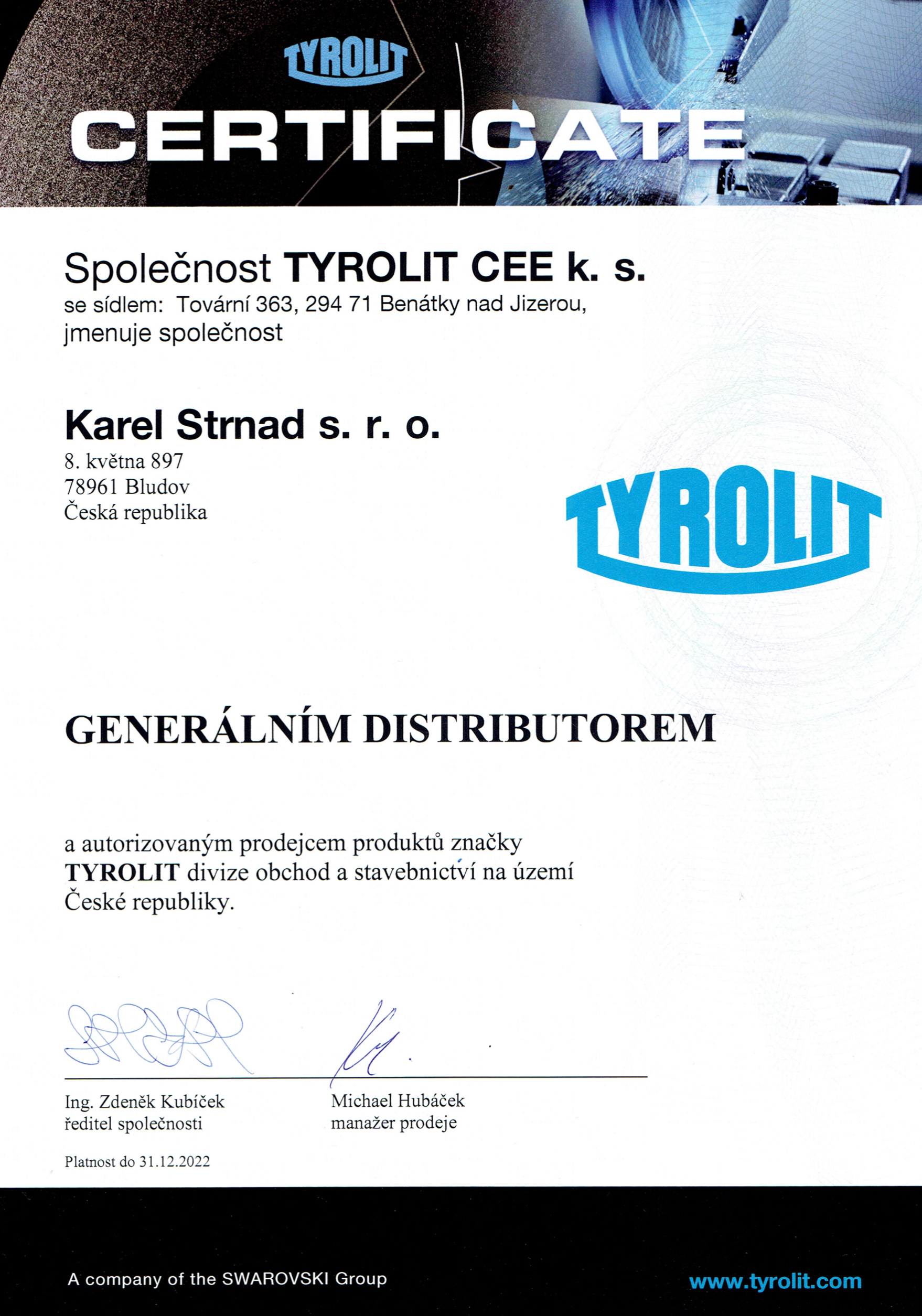 TYROLIT

CERTIFICATE

Společnost TYROLIT CEE k. s.
se sídlem: Tovární 363, 294 71 Benátky nad Jizerou,
jmenuje společnost

Karel Strnad s. r. o.
8. května 897
78961 Bludov
Česká republika

TYROLIT

GENERÁLNÍM DISTRIBUTOREM

a autorizovaným prodejcem produktů značky TYROLIT divize obchod a stavebnictví na území České republiky.

Ing. Zdeněk Kubíček
ředitel společnosti

Michael Hubáček
manažer prodeje

Platnost do 31.12.2022

A company of the SWAROVSKI Group

www.tyrolit.com